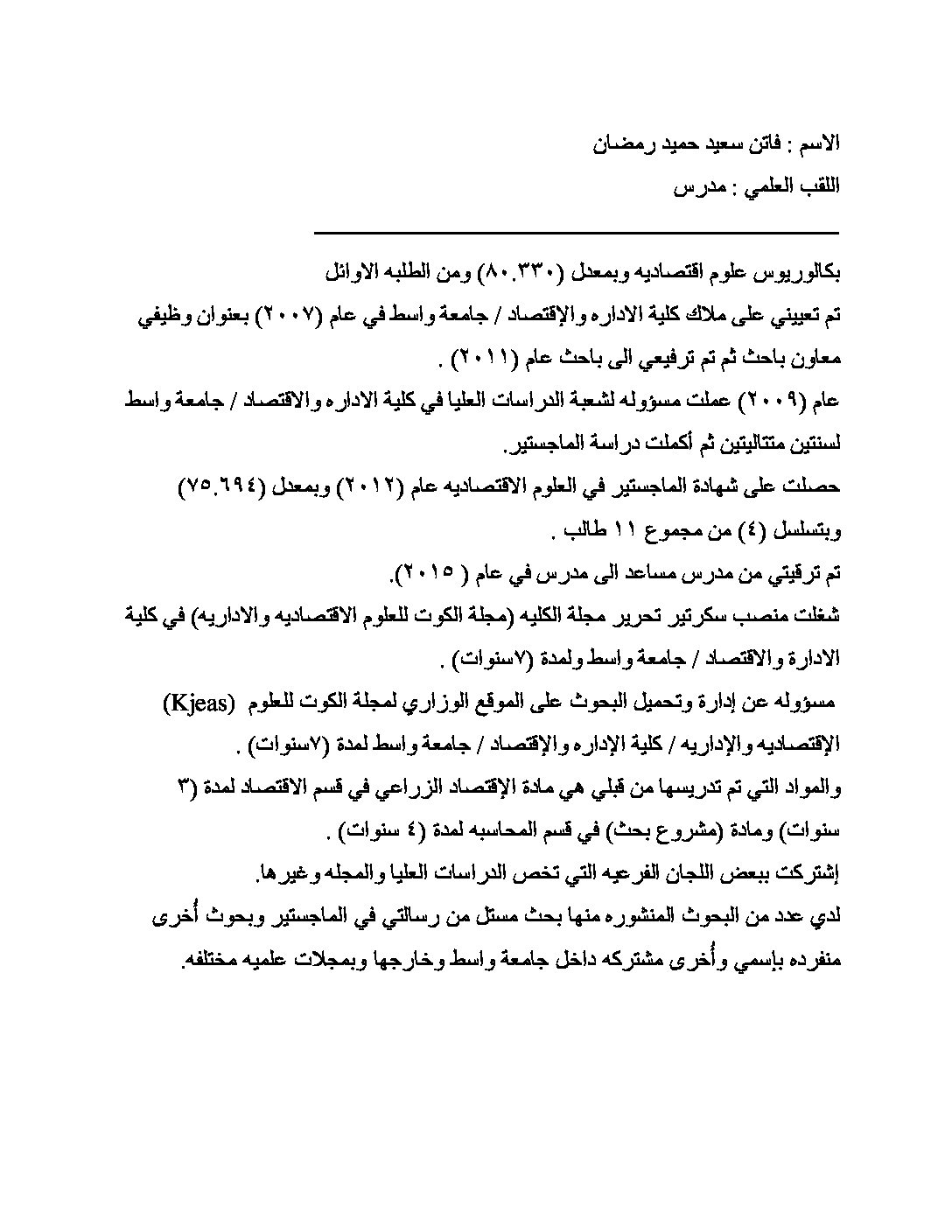 الاسم : فاتن سعيد حميد رمضان

اللقب العلمي : مدرس

بكالوريوس علوم اقتصاديه وبمعدل (٨٠.٣٣٠) ومن الطلبه الاوائل

تم تعييني على ملاك كلية الاداره والإقتصاد / جامعة واسط في عام (٢٠٠٧) بعنوان وظيفي معاون باحث ثم تم ترفيعي الى باحث عام (٢٠١١) .

عام (٢٠٠٩) عملت مسؤوله لشعبة الدراسات العليا في كلية الاداره والاقتصاد / جامعة واسط لسنتين متتاليتين ثم أكملت دراسة الماجستير.

حصلت على شهادة الماجستير في العلوم الاقتصاديه عام (٢٠١٢) وبمعدل (٧٥.٦٩٤) وبتسلسل (٤) من مجموع ١١ طالب .

تم ترقيتي من مدرس مساعد الى مدرس في عام ( ٢٠١٥).

شغلت منصب سكرتير تحرير مجلة الكليه (مجلة الكوت للعلوم الاقتصاديه والاداريه) في كلية الادارة والاقتصاد / جامعة واسط ولمدة (٧سنوات) .

مسؤوله عن إدارة وتحميل البحوث على الموقع الوزاري لمجلة الكوت للعلوم (Kjeas) الإقتصاديه والإداريه / كلية الإداره والإقتصاد / جامعة واسط لمدة (٧سنوات) .

والمواد التي تم تدريسها من قبلي هي مادة الإقتصاد الزراعي في قسم الاقتصاد لمدة (٣ سنوات) ومادة (مشروع بحث) في قسم المحاسبه لمدة (٤ سنوات) .

إشتركت ببعض اللجان الفرعيه التي تخص الدراسات العليا والمجله وغيرها.

لدي عدد من البحوث المنشوره منها بحث مستل من رسالتي في الماجستير وبحوث أُخرى منفرده بإسمي وأُخرى مشتركه داخل جامعة واسط وخارجها وبمجلات علميه مختلفه.